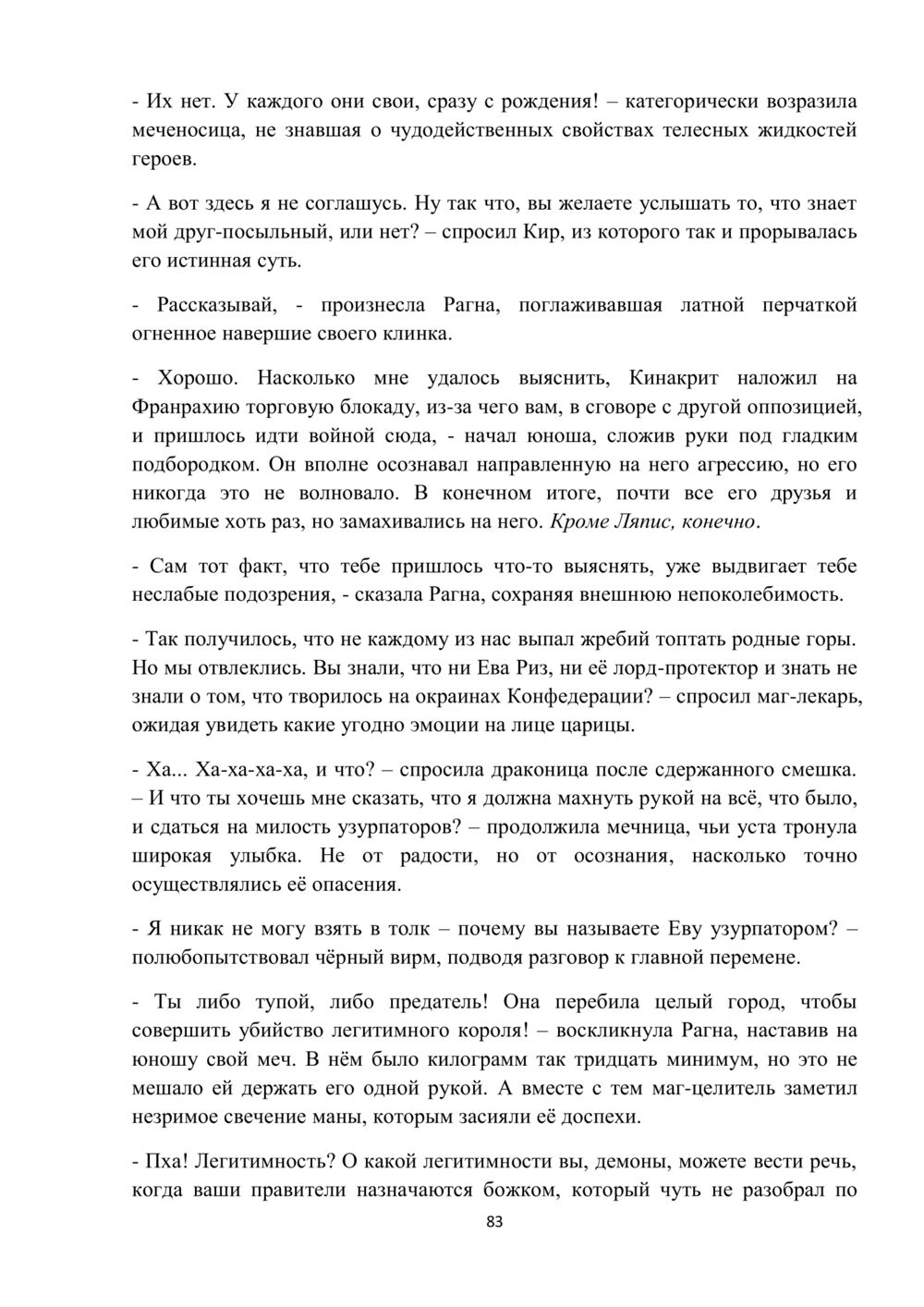 - Их нет. У каждого они свои, сразу с рождения! – категорически возразила меченосица, не знавшая о чудодейственных свойствах телесных жидкостей героев.

- А вот здесь я не соглашусь. Ну так что, вы желаете услышать то, что знает мой друг-посыльный, или нет? – спросил Кир, из которого так и прорывалась его истинная суть.

- Рассказывай, - произнесла Рагна, поглаживавшая латной перчаткой огненное навершие своего клинка.

- Хорошо. Насколько мне удалось выяснить, Кинакрит наложил на Франрахию торговую блокаду, из-за чего вам, в сговоре с другой оппозицией, и пришлось идти войной сюда, - начал юноша, сложив руки под гладким подбородком. Он вполне осознавал направленную на него агрессию, но его никогда это не волновало. В конечном итоге, почти все его друзья и любимые хоть раз, но замахивались на него. Кроме Ляпис, конечно.

- Сам тот факт, что тебе пришлось что-то выяснять, уже выдвигает тебе неслабые подозрения, - сказала Рагна, сохраняя внешнюю непоколебимость.

- Так получилось, что не каждому из нас выпал жребий топтать родные горы. Но мы отвлеклись. Вы знали, что ни Ева Риз, ни её лорд-протектор и знать не знали о том, что творилось на окраинах Конфедерации? – спросил маг-лекарь, ожидая увидеть какие угодно эмоции на лице царицы.

- Ха... Ха-ха-ха-ха, и что? – спросила драконица после сдержанного смешка. – И что ты хочешь мне сказать, что я должна махнуть рукой на всё, что было, и сдаться на милость узурпаторов? – продолжила мечница, чьи уста тронула широкая улыбка. Не от радости, но от осознания, насколько точно осуществлялись её опасения.

- Я никак не могу взять в толк – почему вы называете Еву узурпатором? – полюбопытствовал чёрный вирм, подводя разговор к главной перемене.

- Ты либо тупой, либо предатель! Она перебила целый город, чтобы совершить убийство легитимного короля! – воскликнула Рагна, наставив на юношу свой меч. В нём было килограмм так тридцать минимум, но это не мешало ей держать его одной рукой. А вместе с тем маг-целитель заметил незримое свечение маны, которым засияли её доспехи.

- Пха! Легитимность? О какой легитимности вы, демоны, можете вести речь, когда ваши правители назначаются божком, который чуть не разобрал по

83